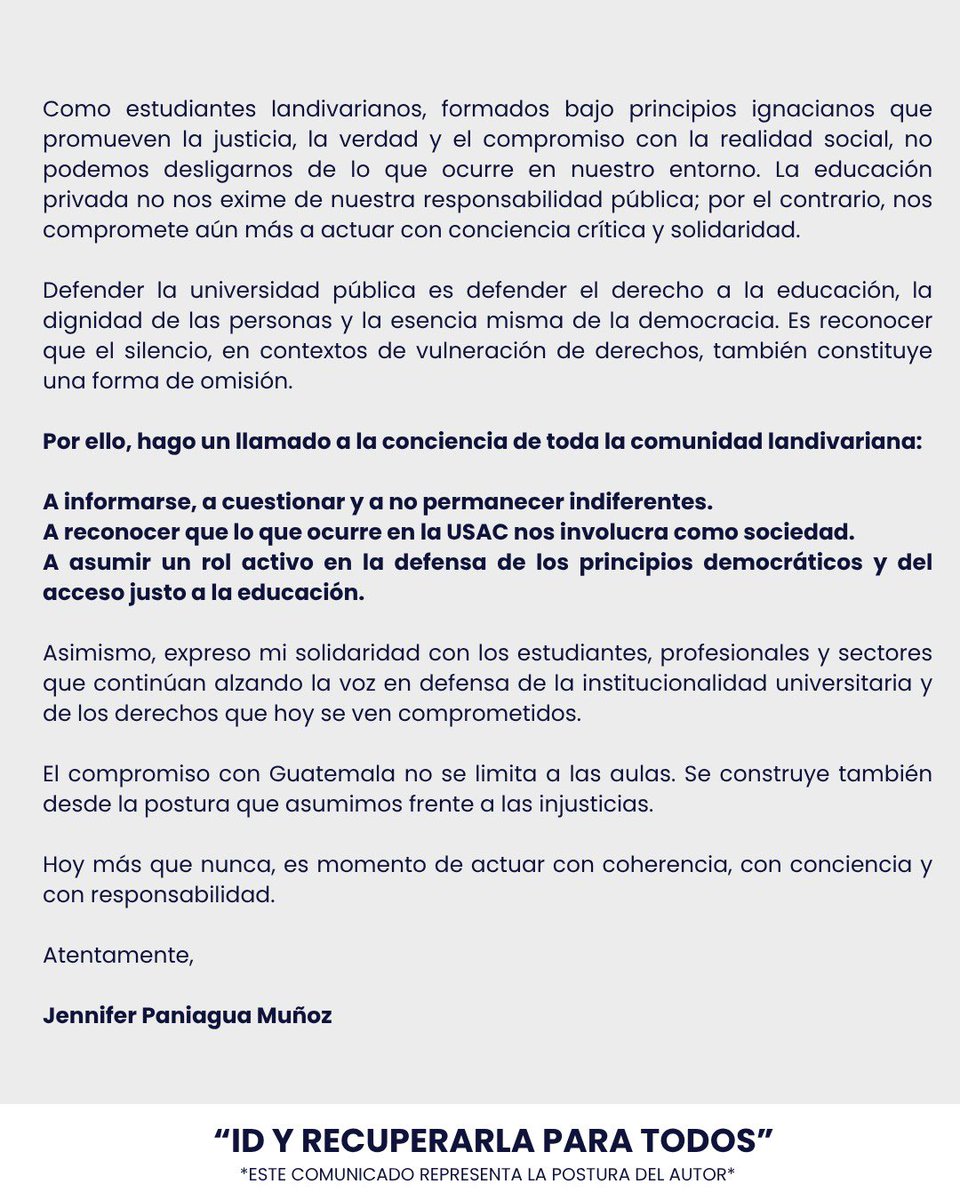 Como estudiantes landivarianos, formados bajo principios ignacianos que promueven la justicia, la verdad y el compromiso con la realidad social, no podemos desligarnos de lo que ocurre en nuestro entorno. La educación privada no nos exime de nuestra responsabilidad pública; por el contrario, nos compromete aún más a actuar con conciencia crítica y solidaridad.

Defender la universidad pública es defender el derecho a la educación, la dignidad de las personas y la esencia misma de la democracia. Es reconocer que el silencio, en contextos de vulneración de derechos, también constituye una forma de omisión.

Por ello, hago un llamado a la conciencia de toda la comunidad landivariana:

A informarse, a cuestionar y a no permanecer indiferentes.
A reconocer que lo que ocurre en la USAC nos involucra como sociedad.
A asumir un rol activo en la defensa de los principios democráticos y del acceso justo a la educación.

Asimismo, expreso mi solidaridad con los estudiantes, profesionales y sectores que continúan alzando la voz en defensa de la institucionalidad universitaria y de los derechos que hoy se ven comprometidos.

El compromiso con Guatemala no se limita a las aulas. Se construye también desde la postura que asumimos frente a las injusticias.

Hoy más que nunca, es momento de actuar con coherencia, con conciencia y con responsabilidad.

Atentamente,

Jennifer Paniagua Muñoz

“ID Y RECUPERARLA PARA TODOS”
*ESTE COMUNICADO REPRESENTA LA POSTURA DEL AUTOR*